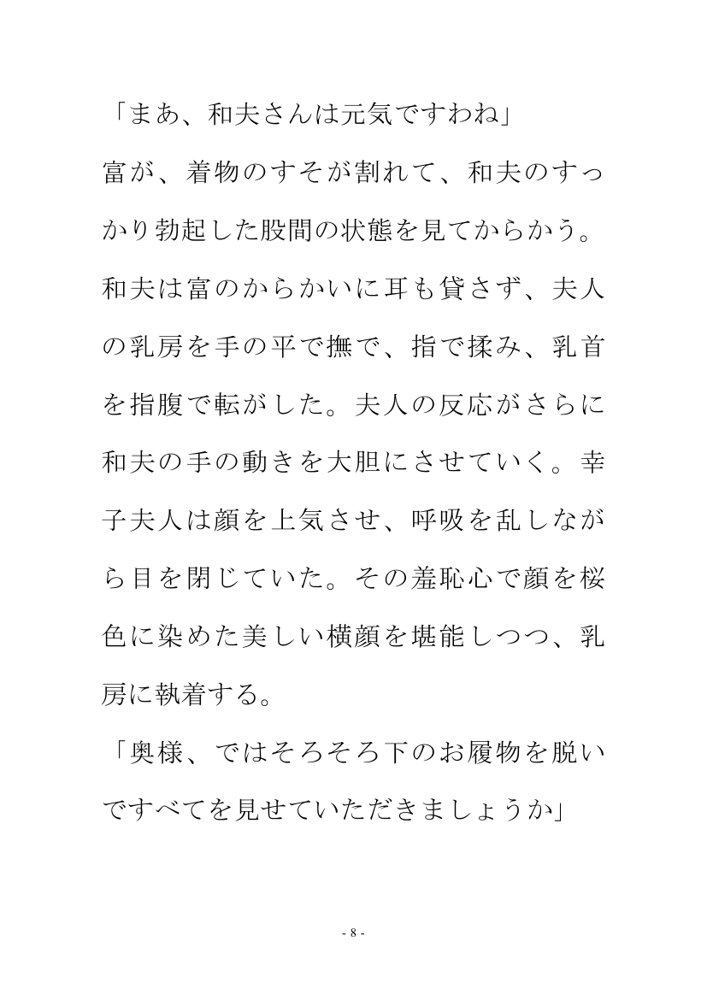 「まあ、和夫さんは元気ですわね」

富が、着物のすそが割れて、和夫のすっかり勃起した股間の状態を見てからかう。和夫は富のからかいに耳も貸さず、夫人の乳房を手の平で撫で、指で揉み、乳首を指腹で転がした。夫人の反応がさらに和夫の手の動きを大胆にさせていく。幸子夫人は顔を上気させ、呼吸を乱しながら目を閉じていた。その羞恥心で顔を桜色に染めた美しい横顔を堪能しつつ、乳房に執着する。

「奥様、ではそろそろ下のお履物を脱いですべてを見せていただきましょうか」

- 8 -